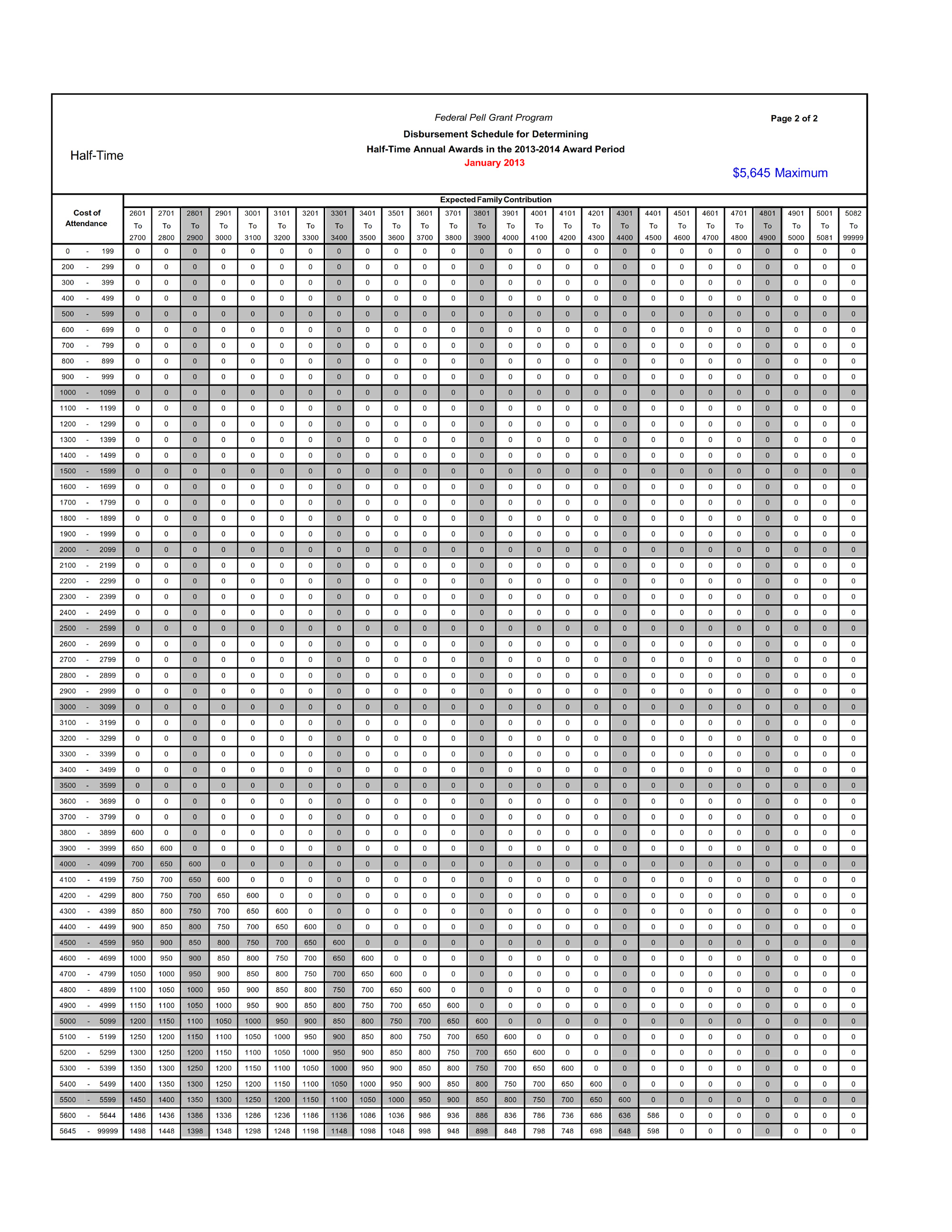 Federal Pell Grant Program

Page 2 of 2

Disbursement Schedule for Determining

Half-Time Annual Awards in the 2013-2014 Award Period

January 2013

Half-Time

$5,645 Maximum

Expected Family Contribution

| Cost of Attendance | 2601 To 2700 | 2701 To 2800 | 2801 To 2900 | 2901 To 3000 | 3001 To 3100 | 3101 To 3200 | 3201 To 3300 | 3301 To 3400 | 3401 To 3500 | 3501 To 3600 | 3601 To 3700 | 3701 To 3800 | 3801 To 3900 | 3901 To 4000 | 4001 To 4100 | 4101 To 4200 | 4201 To 4300 | 4301 To 4400 | 4401 To 4500 | 4501 To 4600 | 4601 To 4700 | 4701 To 4800 | 4801 To 4900 | 4901 To 5000 | 5001 To 5081 | 5082 To 99999 |
|---|---|---|---|---|---|---|---|---|---|---|---|---|---|---|---|---|---|---|---|---|---|---|---|---|---|---|
| 0 - 199 | 0 | 0 | 0 | 0 | 0 | 0 | 0 | 0 | 0 | 0 | 0 | 0 | 0 | 0 | 0 | 0 | 0 | 0 | 0 | 0 | 0 | 0 | 0 | 0 | 0 | 0 |
| 200 - 299 | 0 | 0 | 0 | 0 | 0 | 0 | 0 | 0 | 0 | 0 | 0 | 0 | 0 | 0 | 0 | 0 | 0 | 0 | 0 | 0 | 0 | 0 | 0 | 0 | 0 | 0 |
| 300 - 399 | 0 | 0 | 0 | 0 | 0 | 0 | 0 | 0 | 0 | 0 | 0 | 0 | 0 | 0 | 0 | 0 | 0 | 0 | 0 | 0 | 0 | 0 | 0 | 0 | 0 | 0 |
| 400 - 499 | 0 | 0 | 0 | 0 | 0 | 0 | 0 | 0 | 0 | 0 | 0 | 0 | 0 | 0 | 0 | 0 | 0 | 0 | 0 | 0 | 0 | 0 | 0 | 0 | 0 | 0 |
| 500 - 599 | 0 | 0 | 0 | 0 | 0 | 0 | 0 | 0 | 0 | 0 | 0 | 0 | 0 | 0 | 0 | 0 | 0 | 0 | 0 | 0 | 0 | 0 | 0 | 0 | 0 | 0 |
| 600 - 699 | 0 | 0 | 0 | 0 | 0 | 0 | 0 | 0 | 0 | 0 | 0 | 0 | 0 | 0 | 0 | 0 | 0 | 0 | 0 | 0 | 0 | 0 | 0 | 0 | 0 | 0 |
| 700 - 799 | 0 | 0 | 0 | 0 | 0 | 0 | 0 | 0 | 0 | 0 | 0 | 0 | 0 | 0 | 0 | 0 | 0 | 0 | 0 | 0 | 0 | 0 | 0 | 0 | 0 | 0 |
| 800 - 899 | 0 | 0 | 0 | 0 | 0 | 0 | 0 | 0 | 0 | 0 | 0 | 0 | 0 | 0 | 0 | 0 | 0 | 0 | 0 | 0 | 0 | 0 | 0 | 0 | 0 | 0 |
| 900 - 999 | 0 | 0 | 0 | 0 | 0 | 0 | 0 | 0 | 0 | 0 | 0 | 0 | 0 | 0 | 0 | 0 | 0 | 0 | 0 | 0 | 0 | 0 | 0 | 0 | 0 | 0 |
| 1000 - 1099 | 0 | 0 | 0 | 0 | 0 | 0 | 0 | 0 | 0 | 0 | 0 | 0 | 0 | 0 | 0 | 0 | 0 | 0 | 0 | 0 | 0 | 0 | 0 | 0 | 0 | 0 |
| 1100 - 1199 | 0 | 0 | 0 | 0 | 0 | 0 | 0 | 0 | 0 | 0 | 0 | 0 | 0 | 0 | 0 | 0 | 0 | 0 | 0 | 0 | 0 | 0 | 0 | 0 | 0 | 0 |
| 1200 - 1299 | 0 | 0 | 0 | 0 | 0 | 0 | 0 | 0 | 0 | 0 | 0 | 0 | 0 | 0 | 0 | 0 | 0 | 0 | 0 | 0 | 0 | 0 | 0 | 0 | 0 | 0 |
| 1300 - 1399 | 0 | 0 | 0 | 0 | 0 | 0 | 0 | 0 | 0 | 0 | 0 | 0 | 0 | 0 | 0 | 0 | 0 | 0 | 0 | 0 | 0 | 0 | 0 | 0 | 0 | 0 |
| 1400 - 1499 | 0 | 0 | 0 | 0 | 0 | 0 | 0 | 0 | 0 | 0 | 0 | 0 | 0 | 0 | 0 | 0 | 0 | 0 | 0 | 0 | 0 | 0 | 0 | 0 | 0 | 0 |
| 1500 - 1599 | 0 | 0 | 0 | 0 | 0 | 0 | 0 | 0 | 0 | 0 | 0 | 0 | 0 | 0 | 0 | 0 | 0 | 0 | 0 | 0 | 0 | 0 | 0 | 0 | 0 | 0 |
| 1600 - 1699 | 0 | 0 | 0 | 0 | 0 | 0 | 0 | 0 | 0 | 0 | 0 | 0 | 0 | 0 | 0 | 0 | 0 | 0 | 0 | 0 | 0 | 0 | 0 | 0 | 0 | 0 |
| 1700 - 1799 | 0 | 0 | 0 | 0 | 0 | 0 | 0 | 0 | 0 | 0 | 0 | 0 | 0 | 0 | 0 | 0 | 0 | 0 | 0 | 0 | 0 | 0 | 0 | 0 | 0 | 0 |
| 1800 - 1899 | 0 | 0 | 0 | 0 | 0 | 0 | 0 | 0 | 0 | 0 | 0 | 0 | 0 | 0 | 0 | 0 | 0 | 0 | 0 | 0 | 0 | 0 | 0 | 0 | 0 | 0 |
| 1900 - 1999 | 0 | 0 | 0 | 0 | 0 | 0 | 0 | 0 | 0 | 0 | 0 | 0 | 0 | 0 | 0 | 0 | 0 | 0 | 0 | 0 | 0 | 0 | 0 | 0 | 0 | 0 |
| 2000 - 2099 | 0 | 0 | 0 | 0 | 0 | 0 | 0 | 0 | 0 | 0 | 0 | 0 | 0 | 0 | 0 | 0 | 0 | 0 | 0 | 0 | 0 | 0 | 0 | 0 | 0 | 0 |
| 2100 - 2199 | 0 | 0 | 0 | 0 | 0 | 0 | 0 | 0 | 0 | 0 | 0 | 0 | 0 | 0 | 0 | 0 | 0 | 0 | 0 | 0 | 0 | 0 | 0 | 0 | 0 | 0 |
| 2200 - 2299 | 0 | 0 | 0 | 0 | 0 | 0 | 0 | 0 | 0 | 0 | 0 | 0 | 0 | 0 | 0 | 0 | 0 | 0 | 0 | 0 | 0 | 0 | 0 | 0 | 0 | 0 |
| 2300 - 2399 | 0 | 0 | 0 | 0 | 0 | 0 | 0 | 0 | 0 | 0 | 0 | 0 | 0 | 0 | 0 | 0 | 0 | 0 | 0 | 0 | 0 | 0 | 0 | 0 | 0 | 0 |
| 2400 - 2499 | 0 | 0 | 0 | 0 | 0 | 0 | 0 | 0 | 0 | 0 | 0 | 0 | 0 | 0 | 0 | 0 | 0 | 0 | 0 | 0 | 0 | 0 | 0 | 0 | 0 | 0 |
| 2500 - 2599 | 0 | 0 | 0 | 0 | 0 | 0 | 0 | 0 | 0 | 0 | 0 | 0 | 0 | 0 | 0 | 0 | 0 | 0 | 0 | 0 | 0 | 0 | 0 | 0 | 0 | 0 |
| 2600 - 2699 | 0 | 0 | 0 | 0 | 0 | 0 | 0 | 0 | 0 | 0 | 0 | 0 | 0 | 0 | 0 | 0 | 0 | 0 | 0 | 0 | 0 | 0 | 0 | 0 | 0 | 0 |
| 2700 - 2799 | 0 | 0 | 0 | 0 | 0 | 0 | 0 | 0 | 0 | 0 | 0 | 0 | 0 | 0 | 0 | 0 | 0 | 0 | 0 | 0 | 0 | 0 | 0 | 0 | 0 | 0 |
| 2800 - 2899 | 0 | 0 | 0 | 0 | 0 | 0 | 0 | 0 | 0 | 0 | 0 | 0 | 0 | 0 | 0 | 0 | 0 | 0 | 0 | 0 | 0 | 0 | 0 | 0 | 0 | 0 |
| 2900 - 2999 | 0 | 0 | 0 | 0 | 0 | 0 | 0 | 0 | 0 | 0 | 0 | 0 | 0 | 0 | 0 | 0 | 0 | 0 | 0 | 0 | 0 | 0 | 0 | 0 | 0 | 0 |
| 3000 - 3099 | 0 | 0 | 0 | 0 | 0 | 0 | 0 | 0 | 0 | 0 | 0 | 0 | 0 | 0 | 0 | 0 | 0 | 0 | 0 | 0 | 0 | 0 | 0 | 0 | 0 | 0 |
| 3100 - 3199 | 0 | 0 | 0 | 0 | 0 | 0 | 0 | 0 | 0 | 0 | 0 | 0 | 0 | 0 | 0 | 0 | 0 | 0 | 0 | 0 | 0 | 0 | 0 | 0 | 0 | 0 |
| 3200 - 3299 | 0 | 0 | 0 | 0 | 0 | 0 | 0 | 0 | 0 | 0 | 0 | 0 | 0 | 0 | 0 | 0 | 0 | 0 | 0 | 0 | 0 | 0 | 0 | 0 | 0 | 0 |
| 3300 - 3399 | 0 | 0 | 0 | 0 | 0 | 0 | 0 | 0 | 0 | 0 | 0 | 0 | 0 | 0 | 0 | 0 | 0 | 0 | 0 | 0 | 0 | 0 | 0 | 0 | 0 | 0 |
| 3400 - 3499 | 0 | 0 | 0 | 0 | 0 | 0 | 0 | 0 | 0 | 0 | 0 | 0 | 0 | 0 | 0 | 0 | 0 | 0 | 0 | 0 | 0 | 0 | 0 | 0 | 0 | 0 |
| 3500 - 3599 | 0 | 0 | 0 | 0 | 0 | 0 | 0 | 0 | 0 | 0 | 0 | 0 | 0 | 0 | 0 | 0 | 0 | 0 | 0 | 0 | 0 | 0 | 0 | 0 | 0 | 0 |
| 3600 - 3699 | 0 | 0 | 0 | 0 | 0 | 0 | 0 | 0 | 0 | 0 | 0 | 0 | 0 | 0 | 0 | 0 | 0 | 0 | 0 | 0 | 0 | 0 | 0 | 0 | 0 | 0 |
| 3700 - 3799 | 0 | 0 | 0 | 0 | 0 | 0 | 0 | 0 | 0 | 0 | 0 | 0 | 0 | 0 | 0 | 0 | 0 | 0 | 0 | 0 | 0 | 0 | 0 | 0 | 0 | 0 |
| 3800 - 3899 | 600 | 0 | 0 | 0 | 0 | 0 | 0 | 0 | 0 | 0 | 0 | 0 | 0 | 0 | 0 | 0 | 0 | 0 | 0 | 0 | 0 | 0 | 0 | 0 | 0 | 0 |
| 3900 - 3999 | 650 | 600 | 0 | 0 | 0 | 0 | 0 | 0 | 0 | 0 | 0 | 0 | 0 | 0 | 0 | 0 | 0 | 0 | 0 | 0 | 0 | 0 | 0 | 0 | 0 | 0 |
| 4000 - 4099 | 700 | 650 | 600 | 0 | 0 | 0 | 0 | 0 | 0 | 0 | 0 | 0 | 0 | 0 | 0 | 0 | 0 | 0 | 0 | 0 | 0 | 0 | 0 | 0 | 0 | 0 |
| 4100 - 4199 | 750 | 700 | 650 | 600 | 0 | 0 | 0 | 0 | 0 | 0 | 0 | 0 | 0 | 0 | 0 | 0 | 0 | 0 | 0 | 0 | 0 | 0 | 0 | 0 | 0 | 0 |
| 4200 - 4299 | 800 | 750 | 700 | 650 | 600 | 0 | 0 | 0 | 0 | 0 | 0 | 0 | 0 | 0 | 0 | 0 | 0 | 0 | 0 | 0 | 0 | 0 | 0 | 0 | 0 | 0 |
| 4300 - 4399 | 850 | 800 | 750 | 700 | 650 | 600 | 0 | 0 | 0 | 0 | 0 | 0 | 0 | 0 | 0 | 0 | 0 | 0 | 0 | 0 | 0 | 0 | 0 | 0 | 0 | 0 |
| 4400 - 4499 | 900 | 850 | 800 | 750 | 700 | 650 | 600 | 0 | 0 | 0 | 0 | 0 | 0 | 0 | 0 | 0 | 0 | 0 | 0 | 0 | 0 | 0 | 0 | 0 | 0 | 0 |
| 4500 - 4599 | 950 | 900 | 850 | 800 | 750 | 700 | 650 | 600 | 0 | 0 | 0 | 0 | 0 | 0 | 0 | 0 | 0 | 0 | 0 | 0 | 0 | 0 | 0 | 0 | 0 | 0 |
| 4600 - 4699 | 1000 | 950 | 900 | 850 | 800 | 750 | 700 | 650 | 600 | 0 | 0 | 0 | 0 | 0 | 0 | 0 | 0 | 0 | 0 | 0 | 0 | 0 | 0 | 0 | 0 | 0 |
| 4700 - 4799 | 1050 | 1000 | 950 | 900 | 850 | 800 | 750 | 700 | 650 | 600 | 0 | 0 | 0 | 0 | 0 | 0 | 0 | 0 | 0 | 0 | 0 | 0 | 0 | 0 | 0 | 0 |
| 4800 - 4899 | 1100 | 1050 | 1000 | 950 | 900 | 850 | 800 | 750 | 700 | 650 | 600 | 0 | 0 | 0 | 0 | 0 | 0 | 0 | 0 | 0 | 0 | 0 | 0 | 0 | 0 | 0 |
| 4900 - 4999 | 1150 | 1100 | 1050 | 1000 | 950 | 900 | 850 | 800 | 750 | 700 | 650 | 600 | 0 | 0 | 0 | 0 | 0 | 0 | 0 | 0 | 0 | 0 | 0 | 0 | 0 | 0 |
| 5000 - 5099 | 1200 | 1150 | 1100 | 1050 | 1000 | 950 | 900 | 850 | 800 | 750 | 700 | 650 | 600 | 0 | 0 | 0 | 0 | 0 | 0 | 0 | 0 | 0 | 0 | 0 | 0 | 0 |
| 5100 - 5199 | 1250 | 1200 | 1150 | 1100 | 1050 | 1000 | 950 | 900 | 850 | 800 | 750 | 700 | 650 | 600 | 0 | 0 | 0 | 0 | 0 | 0 | 0 | 0 | 0 | 0 | 0 | 0 |
| 5200 - 5299 | 1300 | 1250 | 1200 | 1150 | 1100 | 1050 | 1000 | 950 | 900 | 850 | 800 | 750 | 700 | 650 | 600 | 0 | 0 | 0 | 0 | 0 | 0 | 0 | 0 | 0 | 0 | 0 |
| 5300 - 5399 | 1350 | 1300 | 1250 | 1200 | 1150 | 1100 | 1050 | 1000 | 950 | 900 | 850 | 800 | 750 | 700 | 650 | 600 | 0 | 0 | 0 | 0 | 0 | 0 | 0 | 0 | 0 | 0 |
| 5400 - 5499 | 1400 | 1350 | 1300 | 1250 | 1200 | 1150 | 1100 | 1050 | 1000 | 950 | 900 | 850 | 800 | 750 | 700 | 650 | 600 | 0 | 0 | 0 | 0 | 0 | 0 | 0 | 0 | 0 |
| 5500 - 5599 | 1450 | 1400 | 1350 | 1300 | 1250 | 1200 | 1150 | 1100 | 1050 | 1000 | 950 | 900 | 850 | 800 | 750 | 700 | 650 | 600 | 0 | 0 | 0 | 0 | 0 | 0 | 0 | 0 |
| 5600 - 5644 | 1486 | 1436 | 1386 | 1336 | 1286 | 1236 | 1186 | 1136 | 1086 | 1036 | 986 | 936 | 886 | 836 | 786 | 736 | 686 | 636 | 586 | 0 | 0 | 0 | 0 | 0 | 0 | 0 |
| 5645 - 99999 | 1498 | 1448 | 1398 | 1348 | 1298 | 1248 | 1198 | 1148 | 1098 | 1048 | 998 | 948 | 898 | 848 | 798 | 748 | 698 | 648 | 598 | 0 | 0 | 0 | 0 | 0 | 0 | 0 |